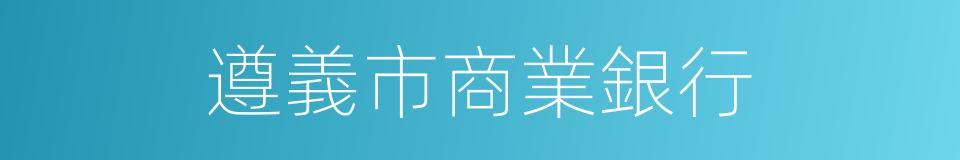 遵義市商業銀行